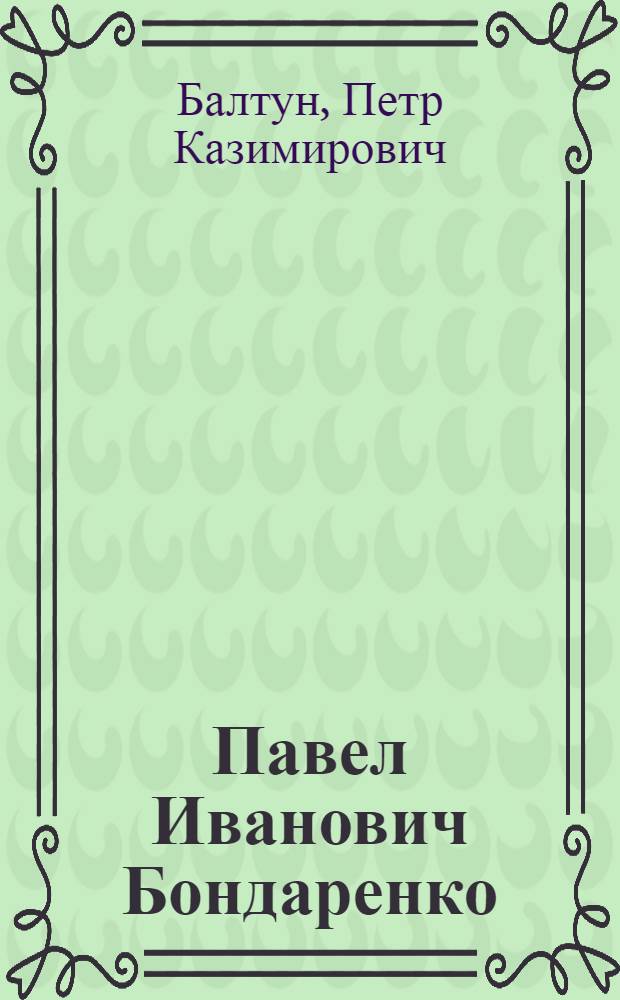 Балтун, Петр Казимирович

Павел Иванович Бондаренко